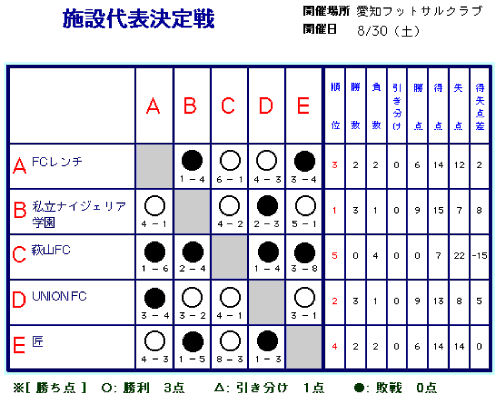 施設代表決定戦

開催場所 愛知フットサルクラブ
開催日 8/30（土）

| | A | B | C | D | E | 順位 | 勝数 | 負数 | 引き分け | 勝点 | 得点 | 失点 | 得失点差 |
|---|---|---|---|---|---|---|---|---|---|---|---|---|---|
| A FCレンチ | | ● 1－4 | ○ 6－1 | ○ 4－3 | ● 3－4 | 3 | 2 | 2 | 0 | 6 | 14 | 12 | 2 |
| B 私立ナイジェリア学園 | ○ 4－1 | | ○ 4－2 | ● 2－3 | ○ 5－1 | 1 | 3 | 1 | 0 | 9 | 15 | 7 | 8 |
| C 萩山FC | ● 1－6 | ● 2－4 | | ● 1－4 | ● 3－8 | 5 | 0 | 4 | 0 | 0 | 7 | 22 | -15 |
| D UNION FC | ● 3－4 | ○ 3－2 | ○ 4－1 | | ○ 3－1 | 2 | 3 | 1 | 0 | 9 | 13 | 8 | 5 |
| E 匠 | ○ 4－3 | ● 1－5 | ○ 8－3 | ● 1－3 | | 4 | 2 | 2 | 0 | 6 | 14 | 14 | 0 |

※[ 勝ち点 ] ○: 勝利 3点 △: 引き分け 1点 ●: 敗戦 0点